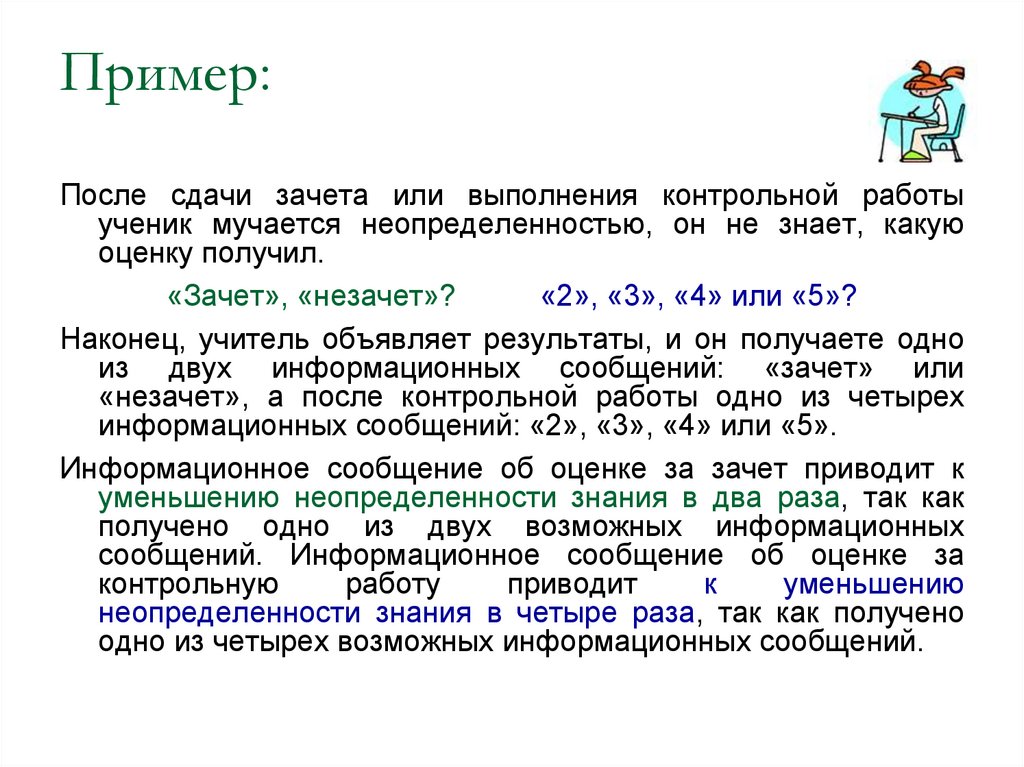 Пример:

После сдачи зачета или выполнения контрольной работы ученик мучается неопределенностью, он не знает, какую оценку получил.

«Зачет», «незачет»? «2», «3», «4» или «5»?

Наконец, учитель объявляет результаты, и он получаете одно из двух информационных сообщений: «зачет» или «незачет», а после контрольной работы одно из четырех информационных сообщений: «2», «3», «4» или «5».

Информационное сообщение об оценке за зачет приводит к уменьшению неопределенности знания в два раза, так как получено одно из двух возможных информационных сообщений. Информационное сообщение об оценке за контрольную работу приводит к уменьшению неопределенности знания в четыре раза, так как получено одно из четырех возможных информационных сообщений.